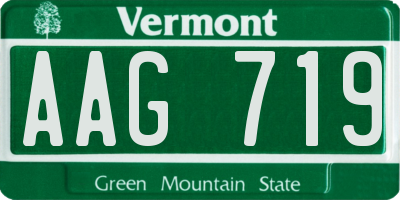 Vermont

AAG 719

Green Mountain State